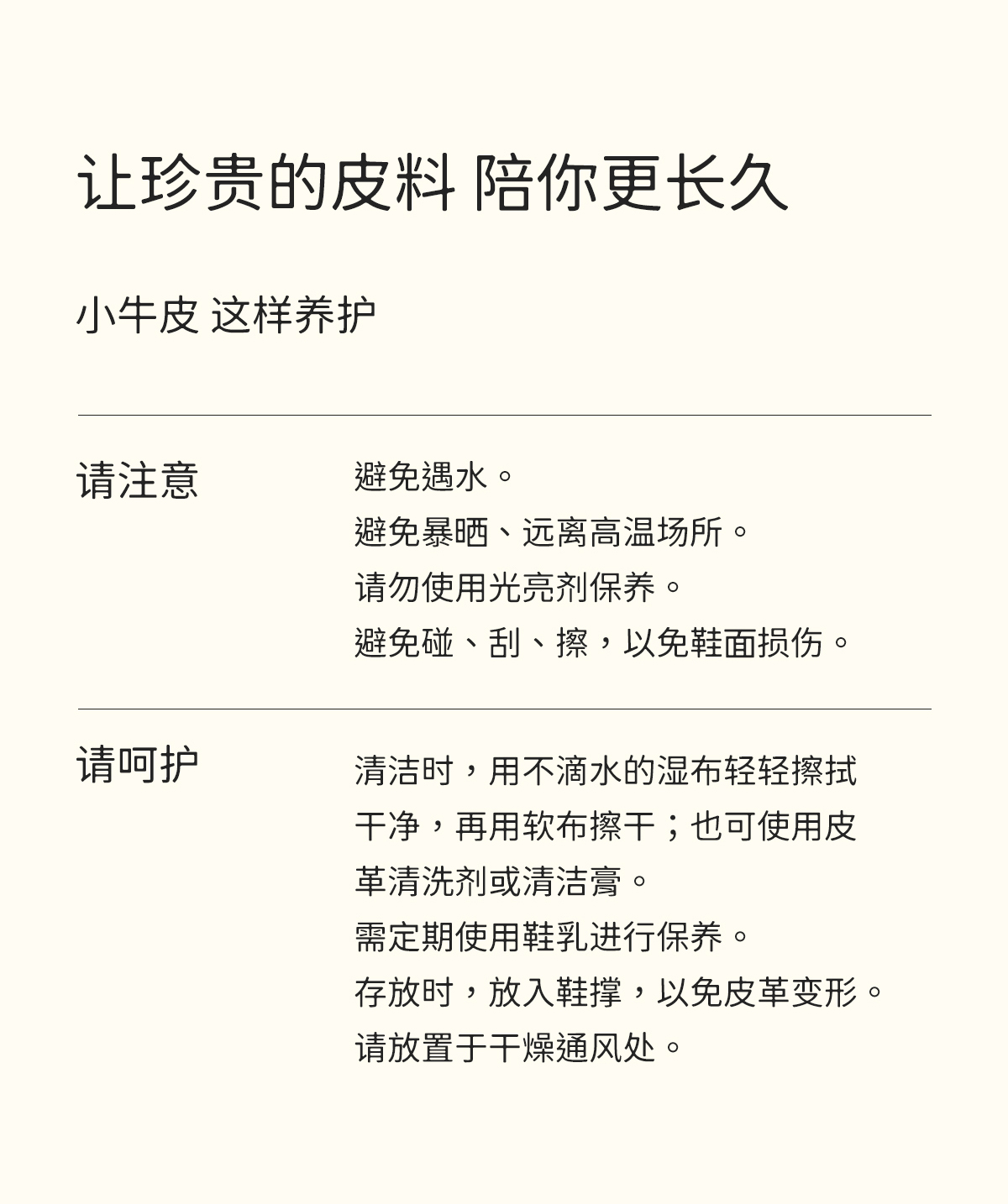 让珍贵的皮料 陪你更长久

小牛皮 这样养护

请注意

避免遇水。
避免暴晒、远离高温场所。
请勿使用光亮剂保养。
避免碰、刮、擦，以免鞋面损伤。

请呵护

清洁时，用不滴水的湿布轻轻擦拭干净，再用软布擦干；也可使用皮革清洗剂或清洁膏。
需定期使用鞋乳进行保养。
存放时，放入鞋撑，以免皮革变形。
请放置于干燥通风处。